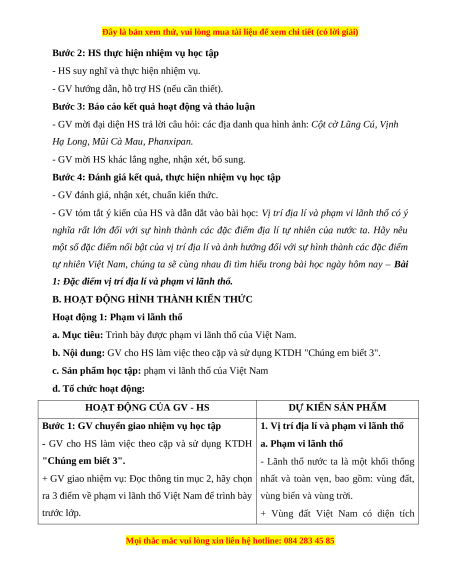 Đây là bản xem thử, vui lòng mua tài liệu để xem chi tiết (có lời giải)

Bước 2: HS thực hiện nhiệm vụ học tập

- HS suy nghĩ và thực hiện nhiệm vụ.

- GV hướng dẫn, hỗ trợ HS (nếu cần thiết).

Bước 3: Báo cáo kết quả hoạt động và thảo luận

- GV mời đại diện HS trả lời câu hỏi: các địa danh qua hình ảnh: Cột cờ Lũng Cú, Vịnh Hạ Long, Mũi Cà Mau, Phanxipan.

- GV mời HS khác lắng nghe, nhận xét, bổ sung.

Bước 4: Đánh giá kết quả, thực hiện nhiệm vụ học tập

- GV đánh giá, nhận xét, chuẩn kiến thức.

- GV tóm tắt ý kiến của HS và dẫn dắt vào bài học: Vị trí địa lí và phạm vi lãnh thổ có ý nghĩa rất lớn đối với sự hình thành các đặc điểm địa lí tự nhiên của nước ta. Hãy nêu một số đặc điểm nổi bật của vị trí địa lí và ảnh hưởng đối với sự hình thành các đặc điểm tự nhiên Việt Nam, chúng ta sẽ cùng nhau đi tìm hiểu trong bài học ngày hôm nay – Bài 1: Đặc điểm vị trí địa lí và phạm vi lãnh thổ.

B. HOẠT ĐỘNG HÌNH THÀNH KIẾN THỨC

Hoạt động 1: Phạm vi lãnh thổ

a. Mục tiêu: Trình bày được phạm vi lãnh thổ của Việt Nam.

b. Nội dung: GV cho HS làm việc theo cặp và sử dụng KTDH "Chúng em biết 3".

c. Sản phẩm học tập: phạm vi lãnh thổ của Việt Nam

d. Tổ chức hoạt động:

| HOẠT ĐỘNG CỦA GV - HS | DỰ KIẾN SẢN PHẨM |
|---|---|
| Bước 1: GV chuyển giao nhiệm vụ học tập<br>- GV cho HS làm việc theo cặp và sử dụng KTDH "Chúng em biết 3".<br>+ GV giao nhiệm vụ: Đọc thông tin mục 2, hãy chọn ra 3 điểm về phạm vi lãnh thổ Việt Nam để trình bày trước lớp. | 1. Vị trí địa lí và phạm vi lãnh thổ<br>a. Phạm vi lãnh thổ<br>- Lãnh thổ nước ta là một khối thống nhất và toàn vẹn, bao gồm: vùng đất, vùng biển và vùng trời.<br>+ Vùng đất Việt Nam có diện tích |

Mọi thắc mắc vui lòng xin liên hệ hotline: 084 283 45 85